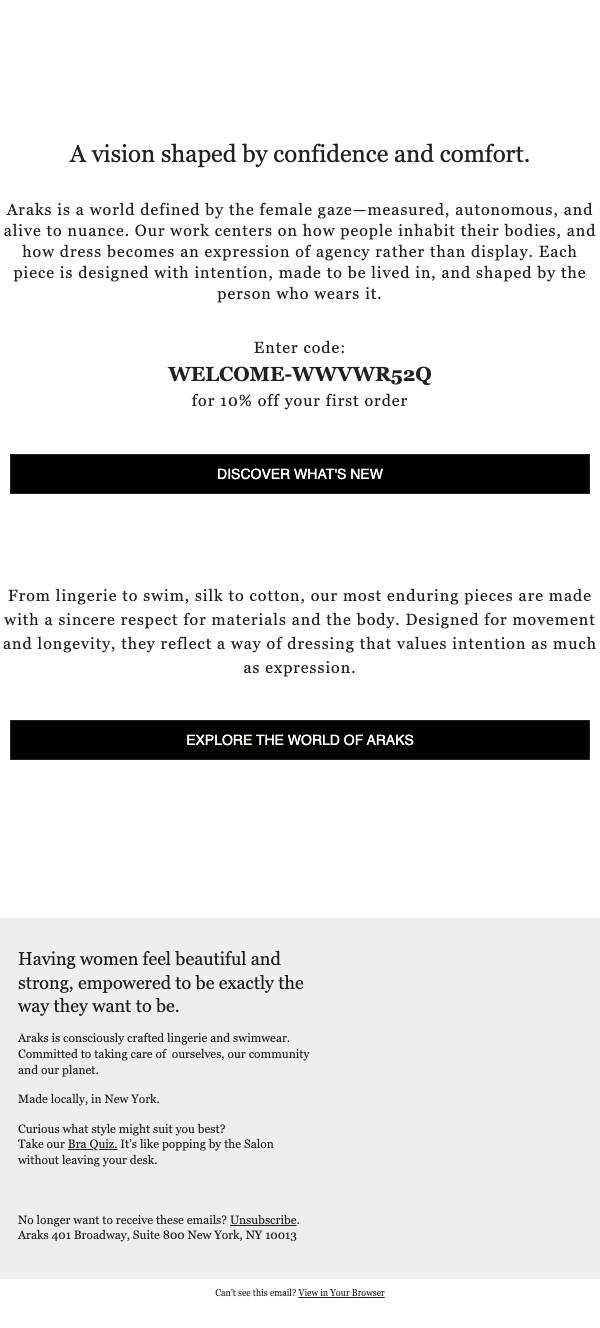 A vision shaped by confidence and comfort.

Araks is a world defined by the female gaze—measured, autonomous, and alive to nuance. Our work centers on how people inhabit their bodies, and how dress becomes an expression of agency rather than display. Each piece is designed with intention, made to be lived in, and shaped by the person who wears it.

Enter code:
WELCOME-WWVWR52Q
for 10% off your first order

DISCOVER WHAT'S NEW

From lingerie to swim, silk to cotton, our most enduring pieces are made with a sincere respect for materials and the body. Designed for movement and longevity, they reflect a way of dressing that values intention as much as expression.

EXPLORE THE WORLD OF ARAKS

Having women feel beautiful and strong, empowered to be exactly the way they want to be.

Araks is consciously crafted lingerie and swimwear. Committed to taking care of ourselves, our community and our planet.

Made locally, in New York.

Curious what style might suit you best?
Take our Bra Quiz. It's like popping by the Salon without leaving your desk.

No longer want to receive these emails? Unsubscribe.
Araks 401 Broadway, Suite 800 New York, NY 10013

Can't see this email? View in Your Browser